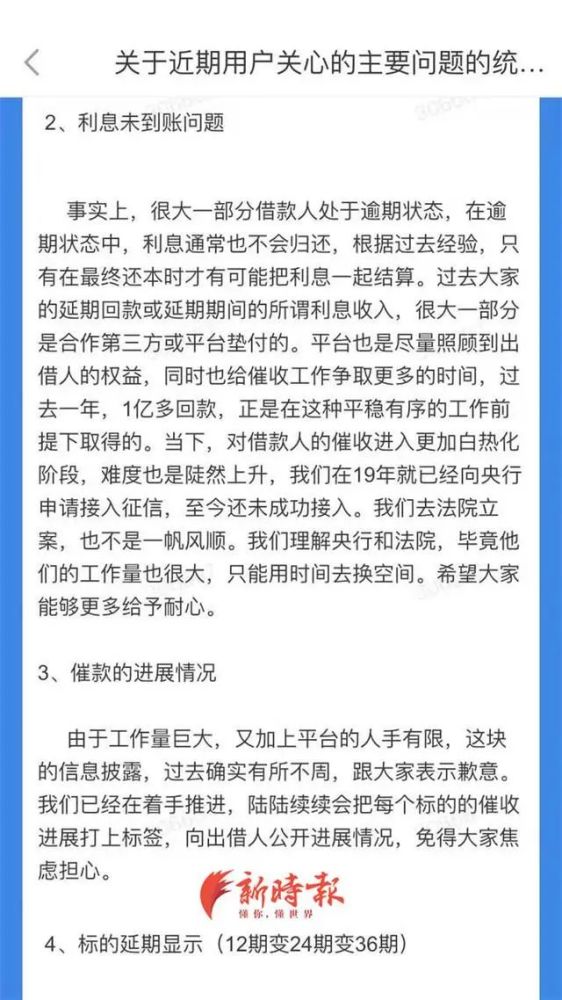 关于近期用户关心的主要问题的统...

2、利息未到账问题

事实上，很大一部分借款人处于逾期状态，在逾期状态中，利息通常也不会归还，根据过去经验，只有在最终还本时才有可能把利息一起结算。过去大家的延期回款或延期期间的所谓利息收入，很大一部分是合作第三方或平台垫付的。平台也是尽量照顾到出借人的权益，同时也给催收工作争取更多的时间，过去一年，1亿多回款，正是在这种平稳有序的工作前提下取得的。当下，对借款人的催收进入更加白热化阶段，难度也是陡然上升，我们在19年就已经向央行申请接入征信，至今还未成功接入。我们去法院立案，也不是一帆风顺。我们理解央行和法院，毕竟他们的工作量也很大，只能用时间去换空间。希望大家能够更多给予耐心。

3、催款的进展情况

由于工作量巨大，又加上平台的人手有限，这块的信息披露，过去确实有所不周，跟大家表示歉意。我们已经在着手推进，陆陆续续会把每个标的的催收进展打上标签，向出借人公开进展情况，免得大家焦虑担心。

新時報
懂你，懂世界

4、标的延期显示（12期变24期变36期）